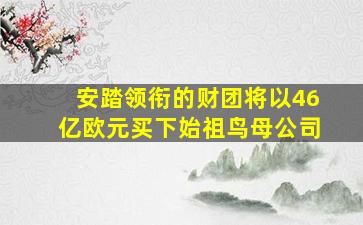 安踏领衔的财团将以46亿欧元买下始祖鸟母公司